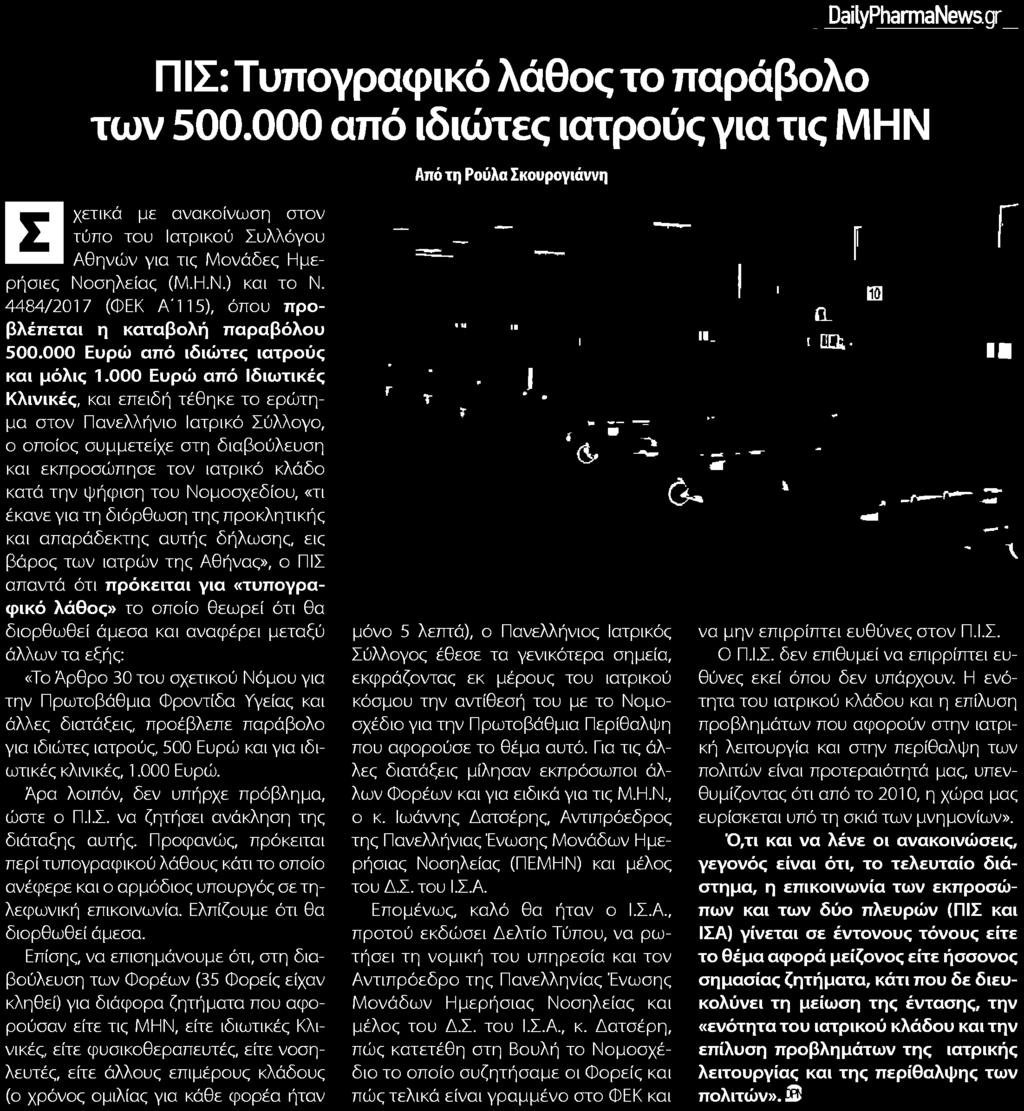 DailyPharmaNews.gr

ΠΙΣ: Τυπογραφικό λάθος το παράβολο των 500.000 από ιδιώτες ιατρούς για τις ΜΗΝ

Από τη Ρούλα Σκουρογιάννη

Σχετικά με ανακοίνωση στον τύπο του Ιατρικού Συλλόγου Αθηνών για τις Μονάδες Ημερήσιες Νοσηλείας (Μ.Η.Ν.) και το Ν. 4484/2017 (ΦΕΚ Α΄115), όπου προβλέπεται η καταβολή παραβόλου 500.000 Ευρώ από ιδιώτες ιατρούς και μόλις 1.000 Ευρώ από Ιδιωτικές Κλινικές, και επειδή τέθηκε το ερώτημα στον Πανελλήνιο Ιατρικό Σύλλογο, ο οποίος συμμετείχε στη διαβούλευση και εκπροσώπησε τον ιατρικό κλάδο κατά την ψήφιση του Νομοσχεδίου, «τι έκανε για τη διόρθωση της προκλητικής και απαράδεκτης αυτής δήλωσης, εις βάρος των ιατρών της Αθήνας», ο ΠΙΣ απαντά ότι πρόκειται για «τυπογραφικό λάθος» το οποίο θεωρεί ότι θα διορθωθεί άμεσα και αναφέρει μεταξύ άλλων τα εξής:

«Το Άρθρο 30 του σχετικού Νόμου για την Πρωτοβάθμια Φροντίδα Υγείας και άλλες διατάξεις, προέβλεπε παράβολο για ιδιώτες ιατρούς, 500 Ευρώ και για ιδιωτικές κλινικές, 1.000 Ευρώ.

Άρα λοιπόν, δεν υπήρχε πρόβλημα, ώστε ο Π.Ι.Σ. να ζητήσει ανάκληση της διάταξης αυτής. Προφανώς, πρόκειται περί τυπογραφικού λάθους κάτι το οποίο ανέφερε και ο αρμόδιος υπουργός σε τηλεφωνική επικοινωνία. Ελπίζουμε ότι θα διορθωθεί άμεσα.

Επίσης, να επισημάνουμε ότι, στη διαβούλευση των Φορέων (35 Φορείς είχαν κληθεί) για διάφορα ζητήματα που αφορούσαν είτε τις ΜΗΝ, είτε ιδιωτικές Κλινικές, είτε φυσικοθεραπευτές, είτε νοσηλευτές, είτε άλλους επιμέρους κλάδους (ο χρόνος ομιλίας για κάθε φορέα ήταν μόνο 5 λεπτά), ο Πανελλήνιος Ιατρικός Σύλλογος έθεσε τα γενικότερα σημεία, εκφράζοντας εκ μέρους του ιατρικού κόσμου την αντίθεσή του με το Νομοσχέδιο για την Πρωτοβάθμια Περίθαλψη που αφορούσε το θέμα αυτό. Για τις άλλες διατάξεις μίλησαν εκπρόσωποι άλλων Φορέων και για ειδικά για τις Μ.Η.Ν., ο κ. Ιωάννης Δατσέρης, Αντιπρόεδρος της Πανελλήνιας Ένωσης Μονάδων Ημερήσιας Νοσηλείας (ΠΕΜΗΝ) και μέλος του Δ.Σ. του Ι.Σ.Α.

Επομένως, καλό θα ήταν ο Ι.Σ.Α., προτού εκδώσει Δελτίο Τύπου, να ρωτήσει τη νομική του υπηρεσία και τον Αντιπρόεδρο της Πανελλήνιας Ένωσης Μονάδων Ημερήσιας Νοσηλείας και μέλος του Δ.Σ. του Ι.Σ.Α., κ. Δατσέρη, πώς κατετέθη στη Βουλή το Νομοσχέδιο το οποίο συζητήσαμε οι Φορείς και πώς τελικά είναι γραμμένο στο ΦΕΚ και να μην επιρρίπτει ευθύνες στον Π.Ι.Σ.

Ο Π.Ι.Σ. δεν επιθυμεί να επιρρίπτει ευθύνες εκεί όπου δεν υπάρχουν. Η ενότητα του ιατρικού κλάδου και η επίλυση προβλημάτων που αφορούν στην ιατρική λειτουργία και στην περίθαλψη των πολιτών είναι προτεραιότητά μας, υπενθυμίζοντας ότι από το 2010, η χώρα μας ευρίσκεται υπό τη σκιά των μνημονίων».

Ό,τι και να λένε οι ανακοινώσεις, γεγονός είναι ότι, το τελευταίο διάστημα, η επικοινωνία των εκπροσώπων και των δύο πλευρών (ΠΙΣ και ΙΣΑ) γίνεται σε έντονους τόνους είτε το θέμα αφορά μείζονος είτε ήσσονος σημασίας ζητήματα, κάτι που δε διευκολύνει τη μείωση της έντασης, την «ενότητα του ιατρικού κλάδου και την επίλυση προβλημάτων της ιατρικής λειτουργίας και της περίθαλψης των πολιτών».